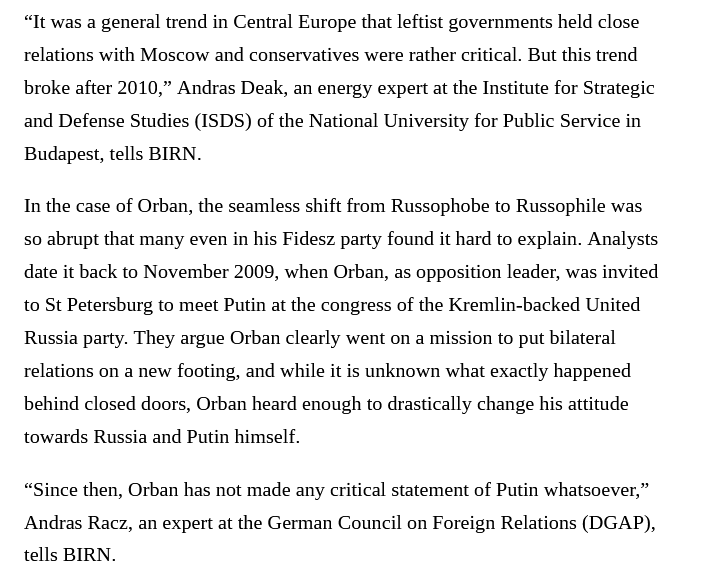 "It was a general trend in Central Europe that leftist governments held close relations with Moscow and conservatives were rather critical. But this trend broke after 2010," Andras Deak, an energy expert at the Institute for Strategic and Defense Studies (ISDS) of the National University for Public Service in Budapest, tells BIRN.

In the case of Orban, the seamless shift from Russophobe to Russophile was so abrupt that many even in his Fidesz party found it hard to explain. Analysts date it back to November 2009, when Orban, as opposition leader, was invited to St Petersburg to meet Putin at the congress of the Kremlin-backed United Russia party. They argue Orban clearly went on a mission to put bilateral relations on a new footing, and while it is unknown what exactly happened behind closed doors, Orban heard enough to drastically change his attitude towards Russia and Putin himself.

"Since then, Orban has not made any critical statement of Putin whatsoever," Andras Racz, an expert at the German Council on Foreign Relations (DGAP), tells BIRN.